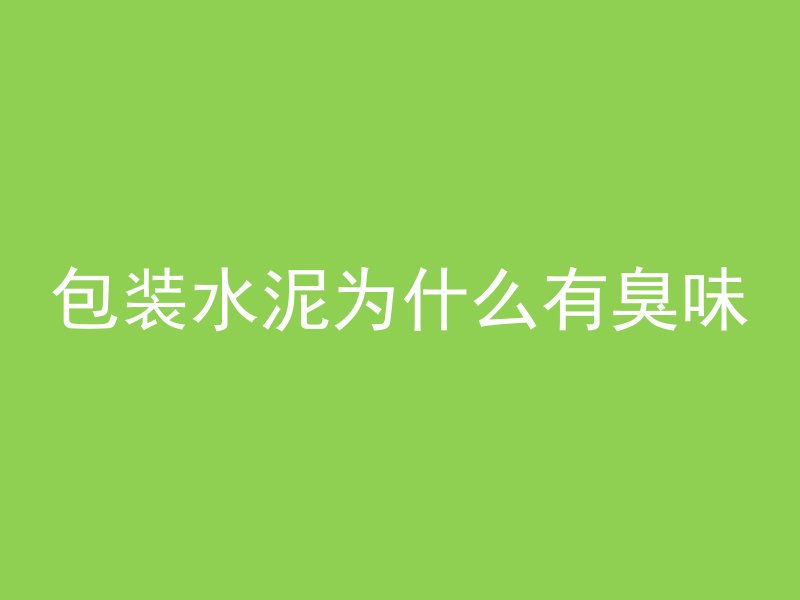 包装水泥为什么有臭味